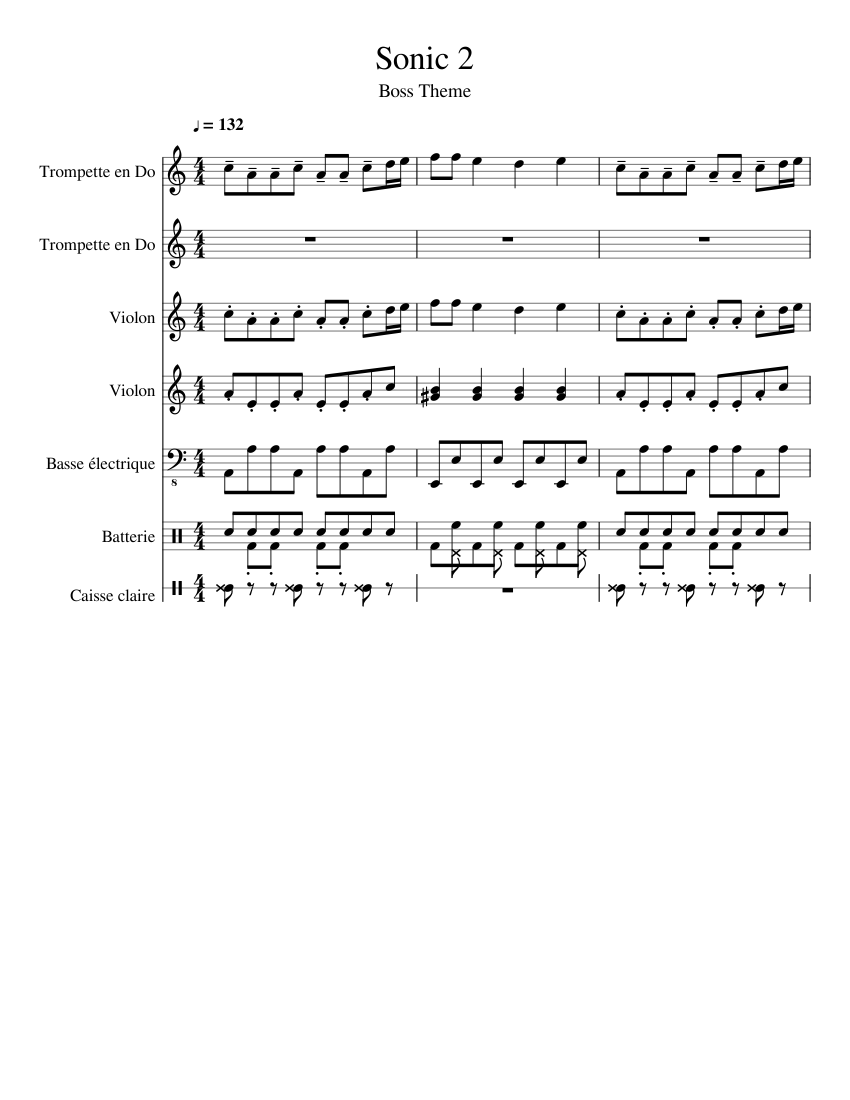 Sonic 2

Boss Theme

♩ = 132

Trompette en Do

Trompette en Do

Violon

Violon

Basse électrique

8

Batterie

Caisse claire